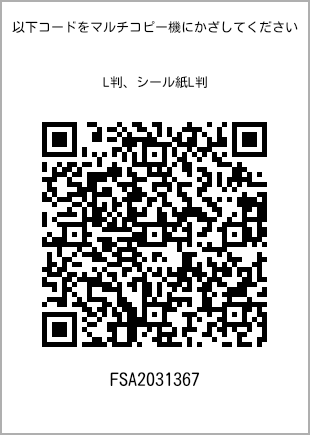 以下コードをマルチコピー機にかざしてください

L判、シール紙L判

FSA2031367